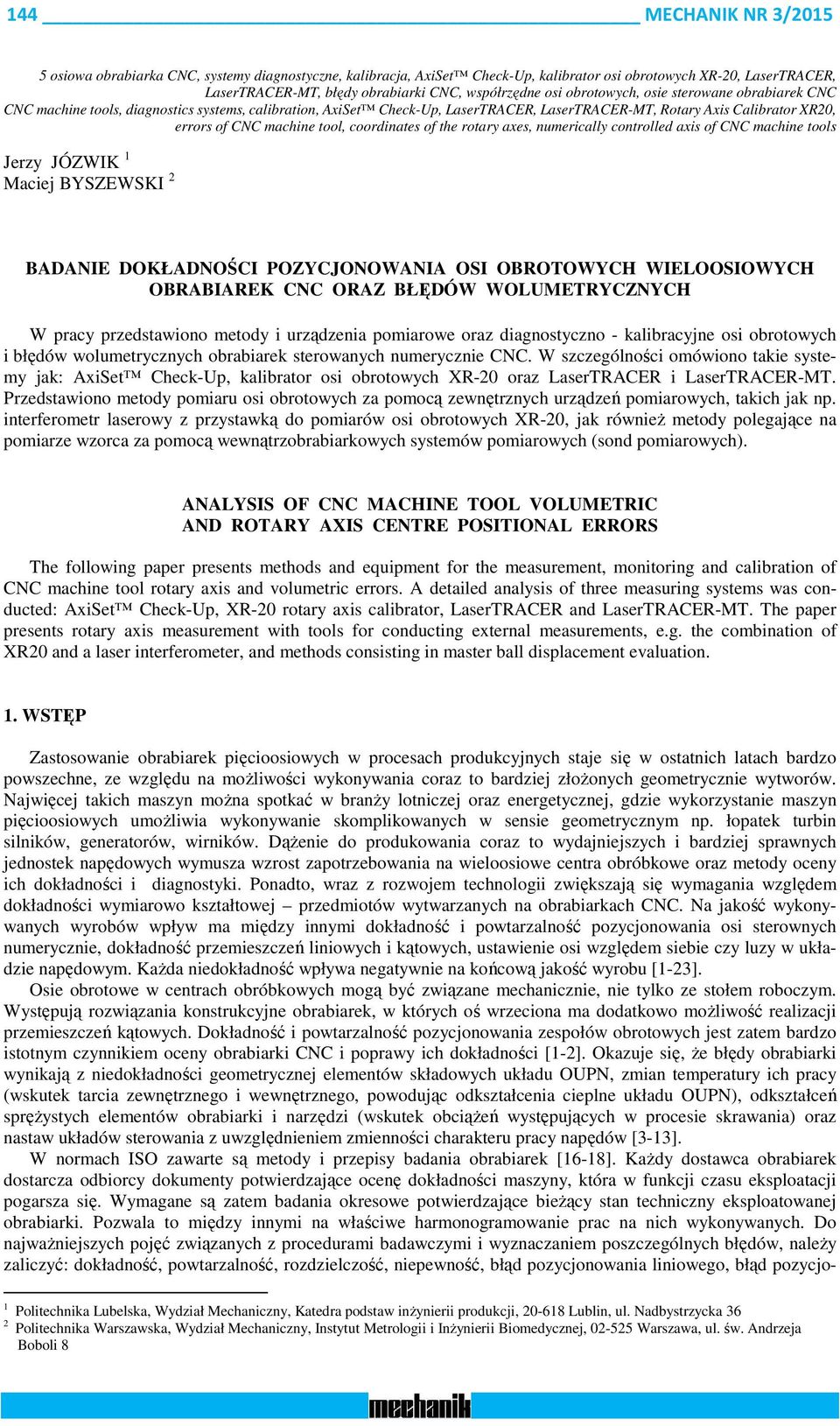 144 MECHANIK NR 3/2015

5 osiowa obrabiarka CNC, systemy diagnostyczne, kalibracja, AxiSet™ Check-Up, kalibrator osi obrotowych XR-20, LaserTRACER, LaserTRACER-MT, błędy obrabiarki CNC, współrzędne osi obrotowych, osie sterowane obrabiarek CNC
CNC machine tools, diagnostics systems, calibration, AxiSet™ Check-Up, LaserTRACER, LaserTRACER-MT, Rotary Axis Calibrator XR20, errors of CNC machine tool, coordinates of the rotary axes, numerically controlled axis of CNC machine tools

Jerzy JÓZWIK $^1$
Maciej BYSZEWSKI $^2$

BADANIE DOKŁADNOŚCI POZYCJONOWANIA OSI OBROTOWYCH WIELOOSIOWYCH OBRABIAREK CNC ORAZ BŁĘDÓW WOLUMETRYCZNYCH

W pracy przedstawiono metody i urządzenia pomiarowe oraz diagnostyczno - kalibracyjne osi obrotowych i błędów wolumetrycznych obrabiarek sterowanych numerycznie CNC. W szczególności omówiono takie systemy jak: AxiSet™ Check-Up, kalibrator osi obrotowych XR-20 oraz LaserTRACER i LaserTRACER-MT. Przedstawiono metody pomiaru osi obrotowych za pomocą zewnętrznych urządzeń pomiarowych, takich jak np. interferometr laserowy z przystawką do pomiarów osi obrotowych XR-20, jak również metody polegające na pomiarze wzorca za pomocą wewnątrzobrabiarkowych systemów pomiarowych (sond pomiarowych).

ANALYSIS OF CNC MACHINE TOOL VOLUMETRIC AND ROTARY AXIS CENTRE POSITIONAL ERRORS

The following paper presents methods and equipment for the measurement, monitoring and calibration of CNC machine tool rotary axis and volumetric errors. A detailed analysis of three measuring systems was conducted: AxiSet™ Check-Up, XR-20 rotary axis calibrator, LaserTRACER and LaserTRACER-MT. The paper presents rotary axis measurement with tools for conducting external measurements, e.g. the combination of XR20 and a laser interferometer, and methods consisting in master ball displacement evaluation.

1. WSTĘP

Zastosowanie obrabiarek pięcioosiowych w procesach produkcyjnych staje się w ostatnich latach bardzo powszechne, ze względu na możliwości wykonywania coraz to bardziej złożonych geometrycznie wytworów. Najwięcej takich maszyn można spotkać w branży lotniczej oraz energetycznej, gdzie wykorzystanie maszyn pięcioosiowych umożliwia wykonywanie skomplikowanych w sensie geometrycznym np. łopatek turbin silników, generatorów, wirników. Dążenie do produkowania coraz to wydajniejszych i bardziej sprawnych jednostek napędowych wymusza wzrost zapotrzebowania na wieloosiowe centra obróbkowe oraz metody oceny ich dokładności i diagnostyki. Ponadto, wraz z rozwojem technologii zwiększają się wymagania względem dokładności wymiarowo kształtowej – przedmiotów wytwarzanych na obrabiarkach CNC. Na jakość wykonywanych wyrobów wpływ ma między innymi dokładność i powtarzalność pozycjonowania osi sterownych numerycznie, dokładność przemieszczeń liniowych i kątowych, ustawienie osi względem siebie czy luzy w układzie napędowym. Każda niedokładność wpływa negatywnie na końcową jakość wyrobu [1-23].
Osie obrotowe w centrach obróbkowych mogą być związane mechanicznie, nie tylko ze stołem roboczym. Występują rozwiązania konstrukcyjne obrabiarek, w których oś wrzeciona ma dodatkowo możliwość realizacji przemieszczeń kątowych. Dokładność i powtarzalność pozycjonowania zespołów obrotowych jest zatem bardzo istotnym czynnikiem oceny obrabiarki CNC i poprawy ich dokładności [1-2]. Okazuje się, że błędy obrabiarki wynikają z niedokładności geometrycznej elementów składowych układu OUPN, zmian temperatury ich pracy (wskutek tarcia zewnętrznego i wewnętrznego, powodując odkształcenia cieplne układu OUPN), odkształceń sprężystych elementów obrabiarki i narzędzi (wskutek obciążeń występujących w procesie skrawania) oraz nastaw układów sterowania z uwzględnieniem zmienności charakteru pracy napędów [3-13].
W normach ISO zawarte są metody i przepisy badania obrabiarek [16-18]. Każdy dostawca obrabiarek dostarcza odbiorcy dokumenty potwierdzające ocenę dokładności maszyny, która w funkcji czasu eksploatacji pogarsza się. Wymagane są zatem badania okresowe potwierdzające bieżący stan techniczny eksploatowanej obrabiarki. Pozwala to między innymi na właściwe harmonogramowanie prac na nich wykonywanych. Do najważniejszych pojęć związanych z procedurami badawczymi i wyznaczaniem poszczególnych błędów, należy zaliczyć: dokładność, powtarzalność, rozdzielczość, niepewność, błąd pozycjonowania liniowego, błąd pozycjo-

$^1$ Politechnika Lubelska, Wydział Mechaniczny, Katedra podstaw inżynierii produkcji, 20-618 Lublin, ul. Nadbystrzycka 36
$^2$ Politechnika Warszawska, Wydział Mechaniczny, Instytut Metrologii i Inżynierii Biomedycznej, 02-525 Warszawa, ul. św. Andrzeja Boboli 8

mechanik